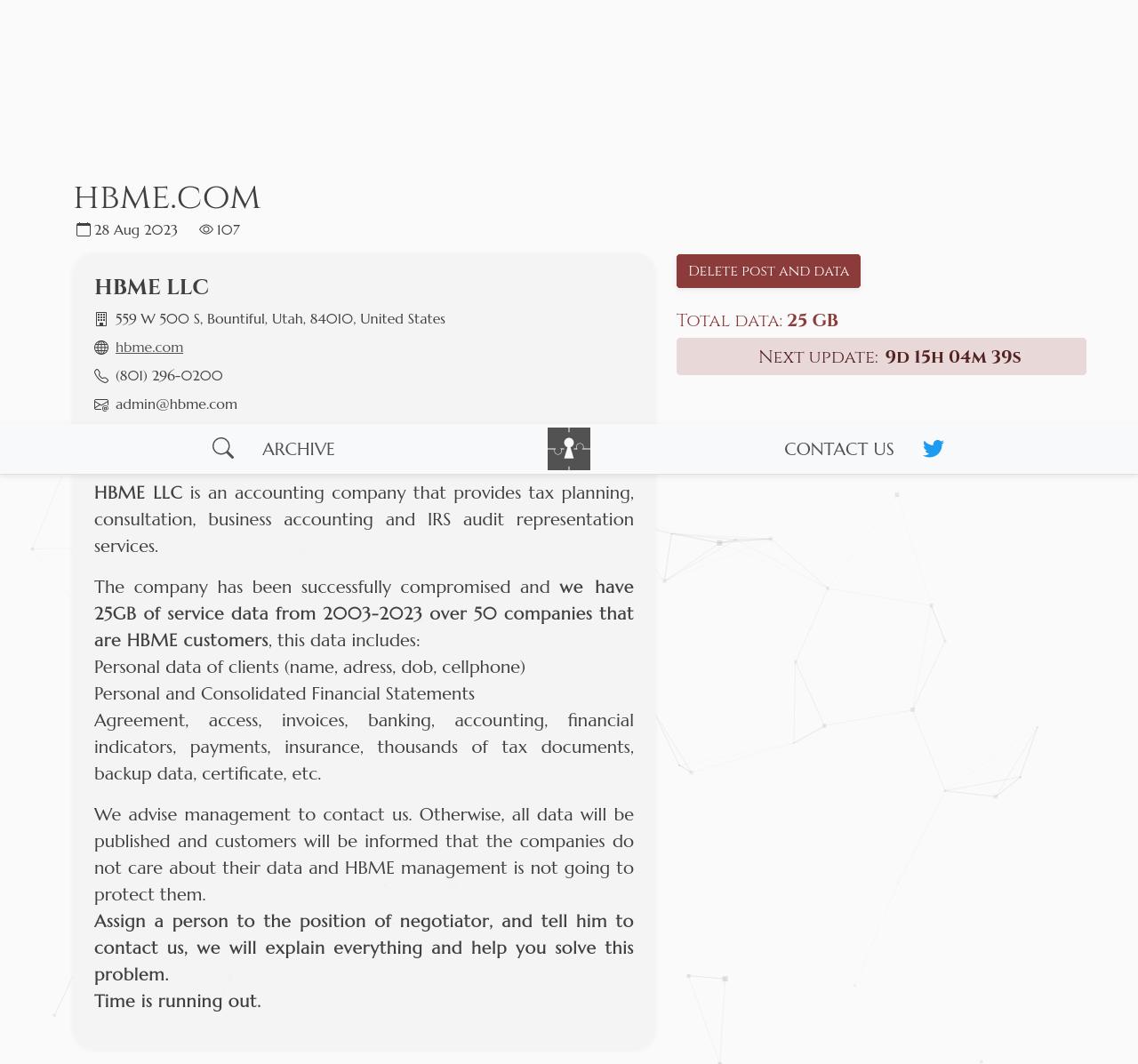 HBME.COM

28 Aug 2023 107

HBME LLC

559 W 500 S, Bountiful, Utah, 84010, United States

hbme.com

(801) 296-0200

admin@hbme.com

Delete post and data

Total data: 25 GB

Next update: 9d 15h 04m 39s

ARCHIVE

CONTACT US

HBME LLC is an accounting company that provides tax planning, consultation, business accounting and IRS audit representation services.

The company has been successfully compromised and we have 25GB of service data from 2003-2023 over 50 companies that are HBME customers, this data includes:
Personal data of clients (name, adress, dob, cellphone)
Personal and Consolidated Financial Statements
Agreement, access, invoices, banking, accounting, financial indicators, payments, insurance, thousands of tax documents, backup data, certificate, etc.

We advise management to contact us. Otherwise, all data will be published and customers will be informed that the companies do not care about their data and HBME management is not going to protect them.
Assign a person to the position of negotiator, and tell him to contact us, we will explain everything and help you solve this problem.
Time is running out.